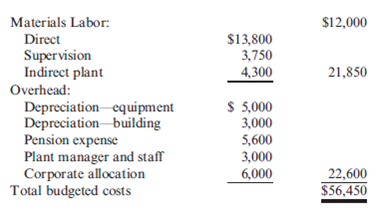 | | | |
|---|---|---|
| Materials Labor: | | \$12,000 |
| Direct | \$13,800 | |
| Supervision | 3,750 | |
| Indirect plant | 4,300 | 21,850 |
| Overhead: | | |
| Depreciation—equipment | \$ 5,000 | |
| Depreciation—building | 3,000 | |
| Pension expense | 5,600 | |
| Plant manager and staff | 3,000 | |
| Corporate allocation | 6,000 | 22,600 |
| Total budgeted costs | | \$56,450 |